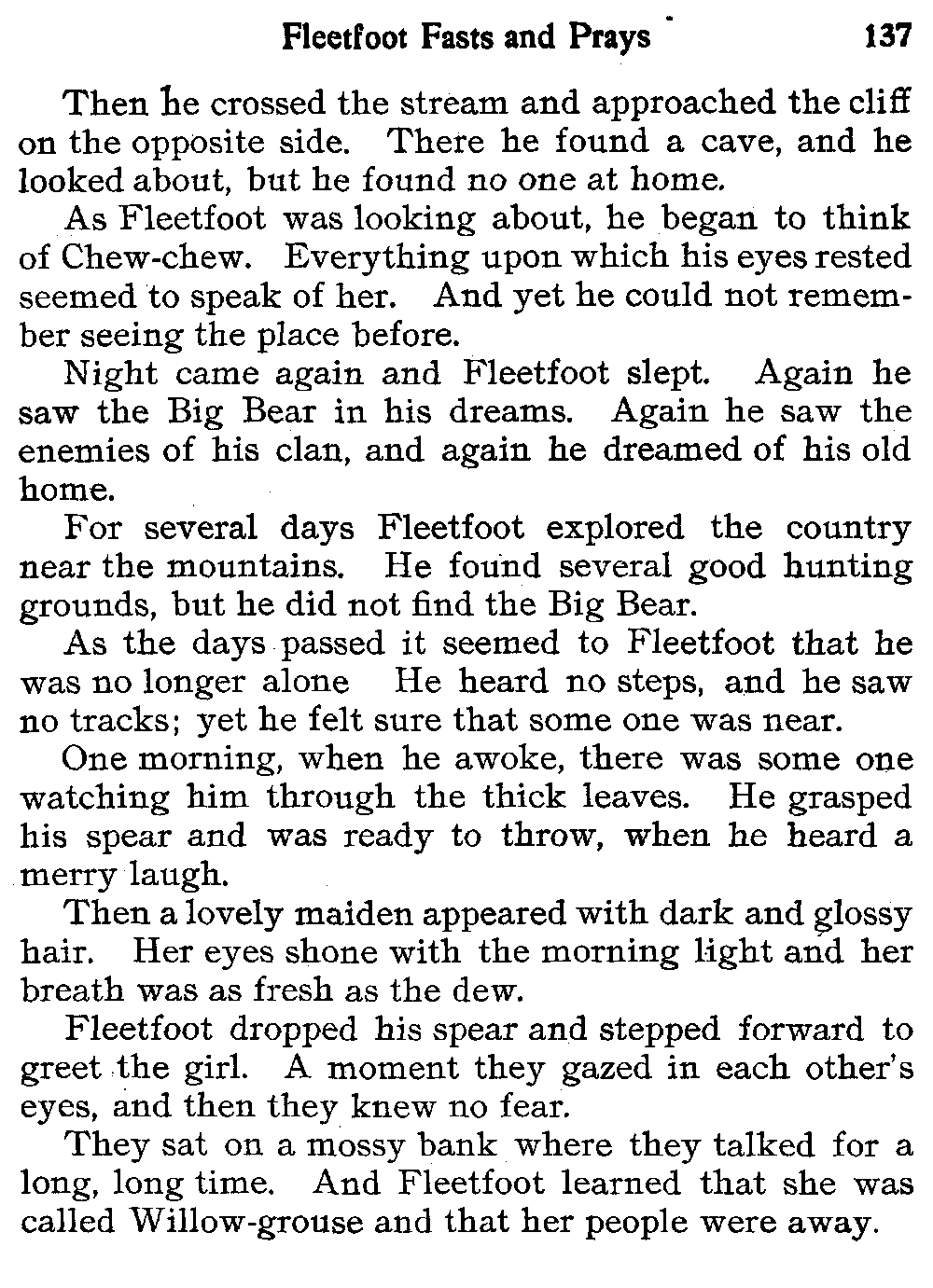 Fleetfoot Fasts and Prays 137

Then he crossed the stream and approached the cliff on the opposite side. There he found a cave, and he looked about, but he found no one at home.

As Fleetfoot was looking about, he began to think of Chew-chew. Everything upon which his eyes rested seemed to speak of her. And yet he could not remember seeing the place before.

Night came again and Fleetfoot slept. Again he saw the Big Bear in his dreams. Again he saw the enemies of his clan, and again he dreamed of his old home.

For several days Fleetfoot explored the country near the mountains. He found several good hunting grounds, but he did not find the Big Bear.

As the days passed it seemed to Fleetfoot that he was no longer alone He heard no steps, and he saw no tracks; yet he felt sure that some one was near.

One morning, when he awoke, there was some one watching him through the thick leaves. He grasped his spear and was ready to throw, when he heard a merry laugh.

Then a lovely maiden appeared with dark and glossy hair. Her eyes shone with the morning light and her breath was as fresh as the dew.

Fleetfoot dropped his spear and stepped forward to greet the girl. A moment they gazed in each other's eyes, and then they knew no fear.

They sat on a mossy bank where they talked for a long, long time. And Fleetfoot learned that she was called Willow-grouse and that her people were away.